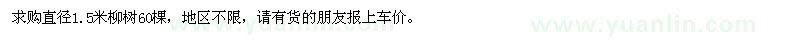 求购直径1.5米柳树60棵，地区不限，请有货的朋友报上车价。

www.yuanlin.com